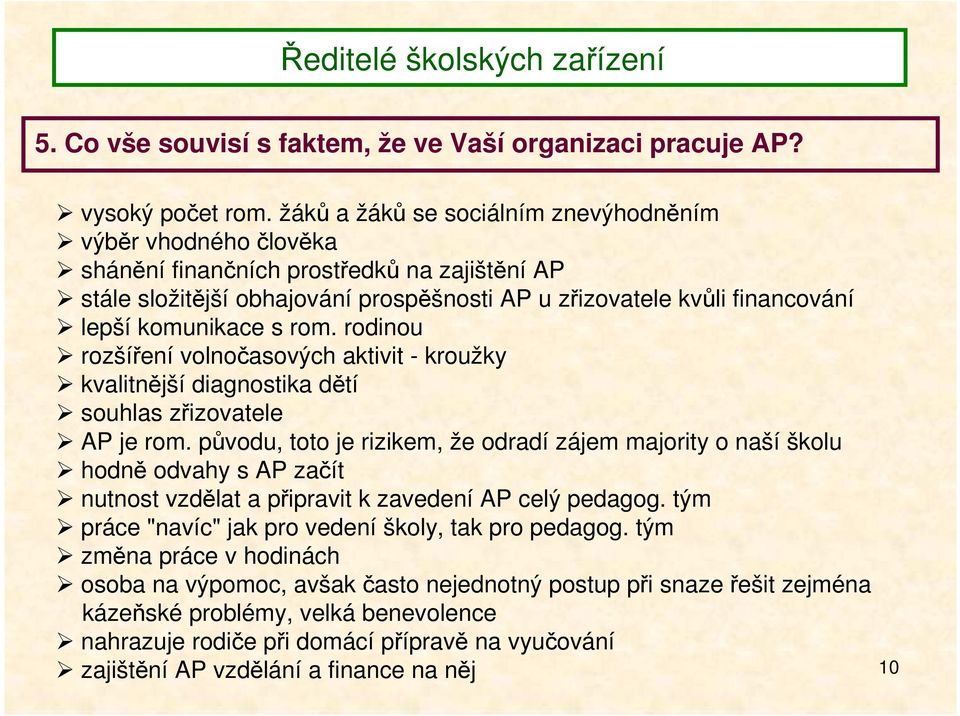 Ředitelé školských zařízení

5. Co vše souvisí s faktem, že ve Vaší organizaci pracuje AP?

➢ vysoký počet rom. žáků a žáků se sociálním znevýhodněním
➢ výběr vhodného člověka
➢ shánění finančních prostředků na zajištění AP
➢ stále složitější obhajování prospěšnosti AP u zřizovatele kvůli financování
➢ lepší komunikace s rom. rodinou
➢ rozšíření volnočasových aktivit - kroužky
➢ kvalitnější diagnostika dětí
➢ souhlas zřizovatele
➢ AP je rom. původu, toto je rizikem, že odradí zájem majority o naší školu
➢ hodně odvahy s AP začít
➢ nutnost vzdělat a připravit k zavedení AP celý pedagog. tým
➢ práce "navíc" jak pro vedení školy, tak pro pedagog. tým
➢ změna práce v hodinách
➢ osoba na výpomoc, avšak často nejednotný postup při snaze řešit zejména kázeňské problémy, velká benevolence
➢ nahrazuje rodiče při domácí přípravě na vyučování
➢ zajištění AP vzdělání a finance na něj

10